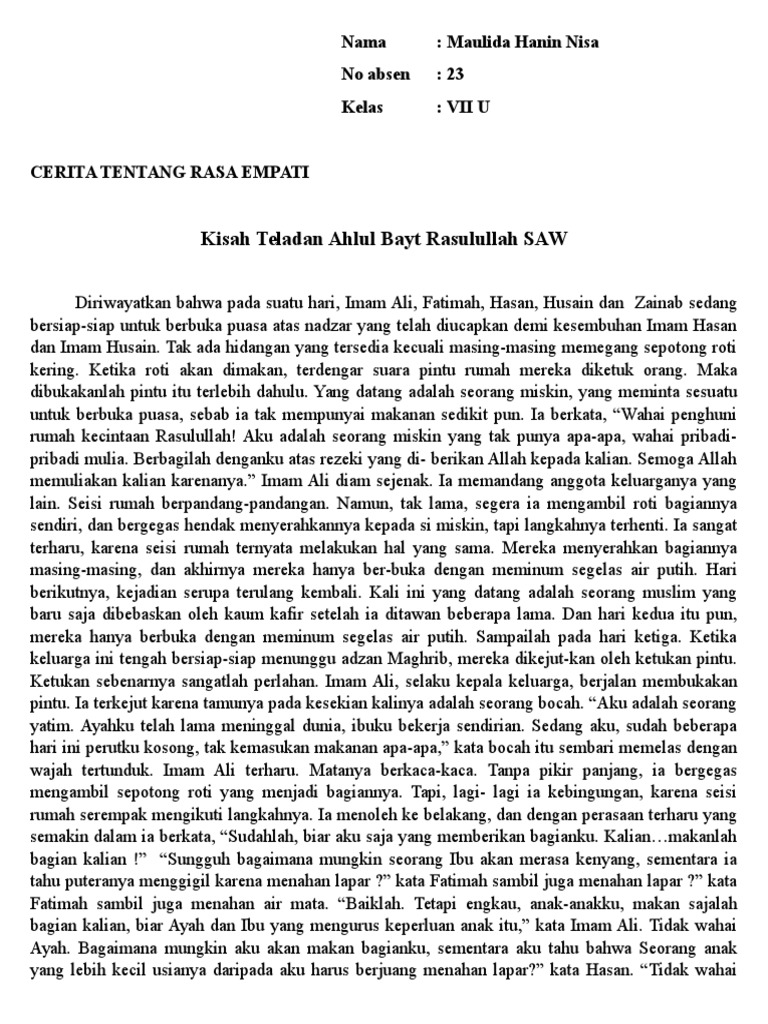 Nama : Maulida Hanin Nisa
No absen : 23
Kelas : VII U

CERITA TENTANG RASA EMPATI

Kisah Teladan Ahlul Bayt Rasulullah SAW

Diriwayatkan bahwa pada suatu hari, Imam Ali, Fatimah, Hasan, Husain dan Zainab sedang bersiap-siap untuk berbuka puasa atas nadzar yang telah diucapkan demi kesembuhan Imam Hasan dan Imam Husain. Tak ada hidangan yang tersedia kecuali masing-masing memegang sepotong roti kering. Ketika roti akan dimakan, terdengar suara pintu rumah mereka diketuk orang. Maka dibukakanlah pintu itu terlebih dahulu. Yang datang adalah seorang miskin, yang meminta sesuatu untuk berbuka puasa, sebab ia tak mempunyai makanan sedikit pun. Ia berkata, “Wahai penghuni rumah kecintaan Rasulullah! Aku adalah seorang miskin yang tak punya apa-apa, wahai pribadi-pribadi mulia. Berbagilah denganku atas rezeki yang di- berikan Allah kepada kalian. Semoga Allah memuliakan kalian karenanya.” Imam Ali diam sejenak. Ia memandang anggota keluarganya yang lain. Seisi rumah berpandang-pandangan. Namun, tak lama, segera ia mengambil roti bagiannya sendiri, dan bergegas hendak menyerahkannya kepada si miskin, tapi langkahnya terhenti. Ia sangat terharu, karena seisi rumah ternyata melakukan hal yang sama. Mereka menyerahkan bagiannya masing-masing, dan akhirnya mereka hanya ber-buka dengan meminum segelas air putih. Hari berikutnya, kejadian serupa terulang kembali. Kali ini yang datang adalah seorang muslim yang baru saja dibebaskan oleh kaum kafir setelah ia ditawan beberapa lama. Dan hari kedua itu pun, mereka hanya berbuka dengan meminum segelas air putih. Sampailah pada hari ketiga. Ketika keluarga ini tengah bersiap-siap menunggu adzan Maghrib, mereka dikejut-kan oleh ketukan pintu. Ketukan sebenarnya sangatlah perlahan. Imam Ali, selaku kepala keluarga, berjalan membukakan pintu. Ia terkejut karena tamunya pada kesekian kalinya adalah seorang bocah. “Aku adalah seorang yatim. Ayahku telah lama meninggal dunia, ibuku bekerja sendirian. Sedang aku, sudah beberapa hari ini perutku kosong, tak kemasukan makanan apa-apa,” kata bocah itu sembari memelas dengan wajah tertunduk. Imam Ali terharu. Matanya berkaca-kaca. Tanpa pikir panjang, ia bergegas mengambil sepotong roti yang menjadi bagiannya. Tapi, lagi- lagi ia kebingungan, karena seisi rumah serempak mengikuti langkahnya. Ia menoleh ke belakang, dan dengan perasaan terharu yang semakin dalam ia berkata, “Sudahlah, biar aku saja yang memberikan bagianku. Kalian…makanlah bagian kalian !” “Sungguh bagaimana mungkin seorang Ibu akan merasa kenyang, sementara ia tahu puteranya menggigil karena menahan lapar ?” kata Fatimah sambil juga menahan lapar ?” kata Fatimah sambil juga menahan air mata. “Baiklah. Tetapi engkau, anak-anakku, makan sajalah bagian kalian, biar Ayah dan Ibu yang mengurus keperluan anak itu,” kata Imam Ali. Tidak wahai Ayah. Bagaimana mungkin aku akan makan bagianku, sementara aku tahu bahwa Seorang anak yang lebih kecil usianya daripada aku harus berjuang menahan lapar?” kata Hasan. “Tidak wahai